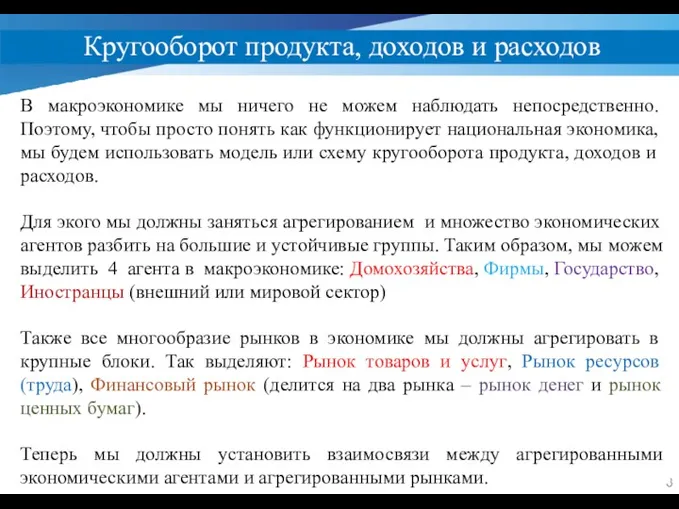 Кругооборот продукта, доходов и расходов

В макроэкономике мы ничего не можем наблюдать непосредственно. Поэтому, чтобы просто понять как функционирует национальная экономика, мы будем использовать модель или схему кругооборота продукта, доходов и расходов.

Для экого мы должны заняться агрегированием и множество экономических агентов разбить на большие и устойчивые группы. Таким образом, мы можем выделить 4 агента в макроэкономике: Домохозяйства, Фирмы, Государство, Иностранцы (внешний или мировой сектор)

Также все многообразие рынков в экономике мы должны агрегировать в крупные блоки. Так выделяют: Рынок товаров и услуг, Рынок ресурсов (труда), Финансовый рынок (делится на два рынка – рынок денег и рынок ценных бумаг).

Теперь мы должны установить взаимосвязи между агрегированными экономическими агентами и агрегированными рынками.

3